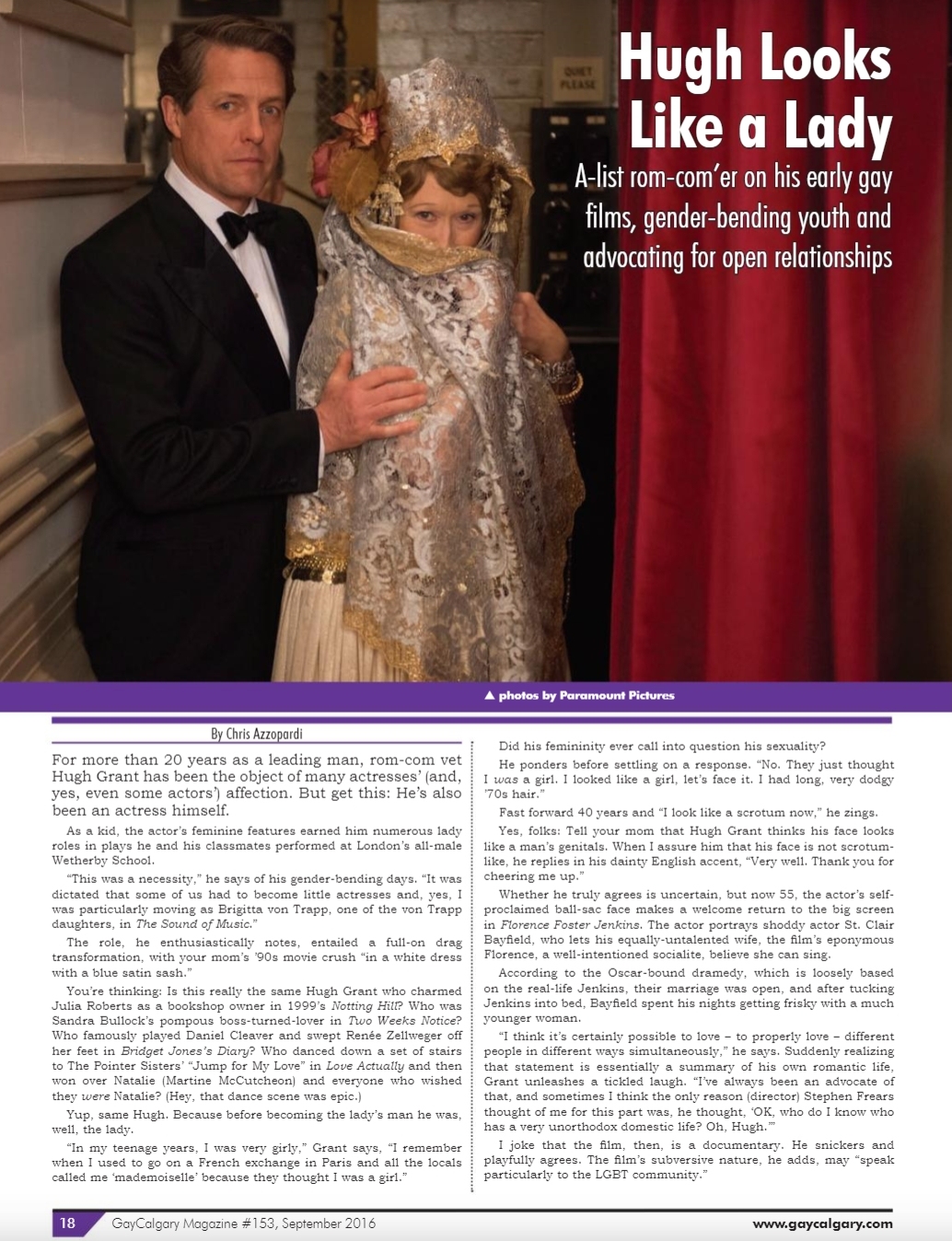 QUIET PLEASE

Hugh Looks Like a Lady

A-list rom-com'er on his early gay films, gender-bending youth and advocating for open relationships

▲ photos by Paramount Pictures

By Chris Azzopardi

For more than 20 years as a leading man, rom-com vet Hugh Grant has been the object of many actresses' (and, yes, even some actors') affection. But get this: He's also been an actress himself.

As a kid, the actor's feminine features earned him numerous lady roles in plays he and his classmates performed at London's all-male Wetherby School.

"This was a necessity," he says of his gender-bending days. "It was dictated that some of us had to become little actresses and, yes, I was particularly moving as Brigitta von Trapp, one of the von Trapp daughters, in The Sound of Music."

The role, he enthusiastically notes, entailed a full-on drag transformation, with your mom's '90s movie crush "in a white dress with a blue satin sash."

You're thinking: Is this really the same Hugh Grant who charmed Julia Roberts as a bookshop owner in 1999's Notting Hill? Who was Sandra Bullock's pompous boss-turned-lover in Two Weeks Notice? Who famously played Daniel Cleaver and swept Renée Zellweger off her feet in Bridget Jones's Diary? Who danced down a set of stairs to The Pointer Sisters' "Jump for My Love" in Love Actually and then won over Natalie (Martine McCutcheon) and everyone who wished they were Natalie? (Hey, that dance scene was epic.)

Yup, same Hugh. Because before becoming the lady's man he was, well, the lady.

"In my teenage years, I was very girly," Grant says, "I remember when I used to go on a French exchange in Paris and all the locals called me 'mademoiselle' because they thought I was a girl."

Did his femininity ever call into question his sexuality?

He ponders before settling on a response. "No. They just thought I was a girl. I looked like a girl, let's face it. I had long, very dodgy '70s hair."

Fast forward 40 years and "I look like a scrotum now," he zings.

Yes, folks: Tell your mom that Hugh Grant thinks his face looks like a man's genitals. When I assure him that his face is not scrotum-like, he replies in his dainty English accent, "Very well. Thank you for cheering me up."

Whether he truly agrees is uncertain, but now 55, the actor's self-proclaimed ball-sac face makes a welcome return to the big screen in Florence Foster Jenkins. The actor portrays shoddy actor St. Clair Bayfield, who lets his equally-untalented wife, the film's eponymous Florence, a well-intentioned socialite, believe she can sing.

According to the Oscar-bound dramedy, which is loosely based on the real-life Jenkins, their marriage was open, and after tucking Jenkins into bed, Bayfield spent his nights getting frisky with a much younger woman.

"I think it's certainly possible to love – to properly love – different people in different ways simultaneously," he says. Suddenly realizing that statement is essentially a summary of his own romantic life, Grant unleashes a tickled laugh. "I've always been an advocate of that, and sometimes I think the only reason (director) Stephen Frears thought of me for this part was, he thought, 'OK, who do I know who has a very unorthodox domestic life? Oh, Hugh.'"

I joke that the film, then, is a documentary. He snickers and playfully agrees. The film's subversive nature, he adds, may "speak particularly to the LGBT community."

18 GayCalgary Magazine #153, September 2016 www.gaycalgary.com